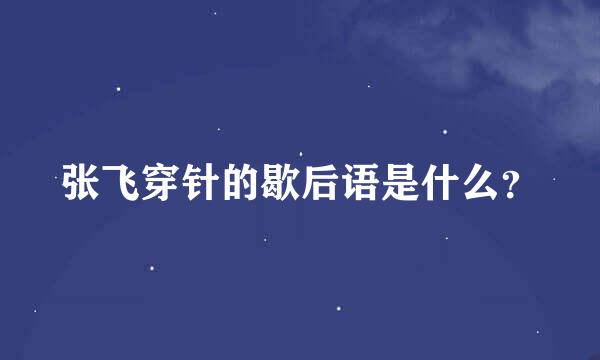 张飞穿针的歇后语是什么?